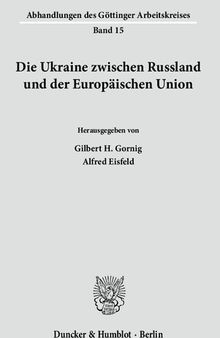 Abhandlungen des Göttinger Arbeitskreises
Band 15

Die Ukraine zwischen Russland und der Europäischen Union

Herausgegeben von
Gilbert H. Gornig
Alfred Eisfeld

Duncker & Humblot · Berlin